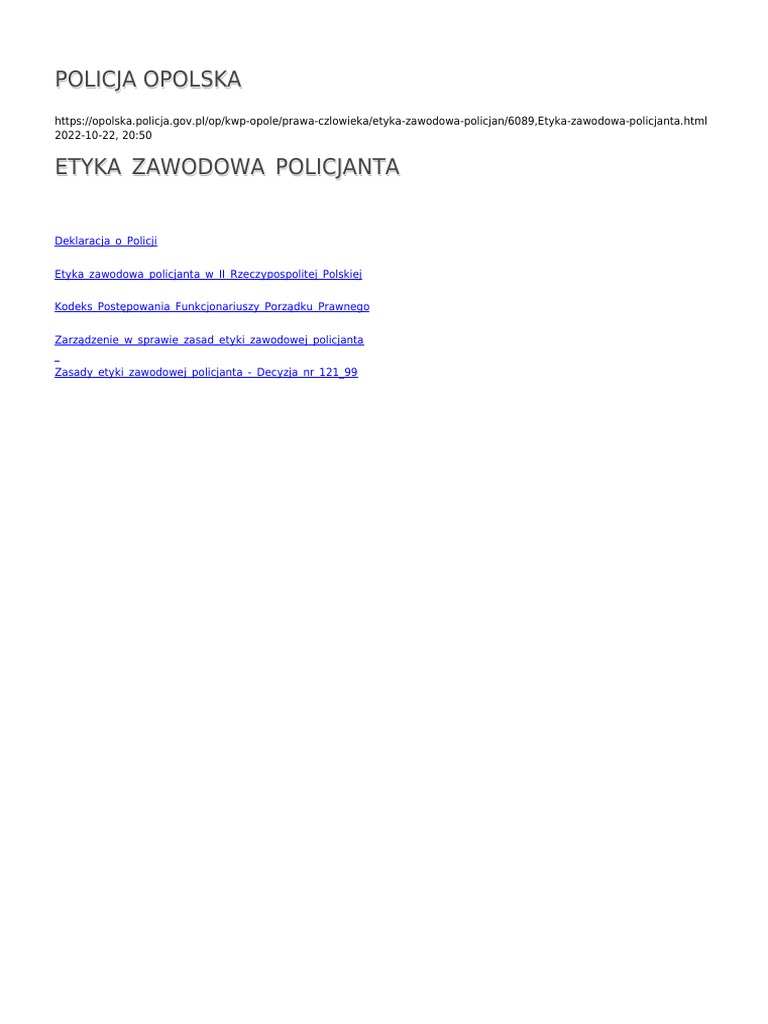 POLICJA OPOLSKA

https://opolska.policja.gov.pl/op/kwp-opole/prawa-czlowieka/etyka-zawodowa-policjan/6089,Etyka-zawodowa-policjanta.html
2022-10-22, 20:50

ETYKA ZAWODOWA POLICJANTA

Deklaracja o Policji

Etyka zawodowa policjanta w II Rzeczypospolitej Polskiej

Kodeks Postępowania Funkcjonariuszy Porządku Prawnego

Zarządzenie w sprawie zasad etyki zawodowej policjanta

Zasady etyki zawodowej policjanta - Decyzja nr 121_99